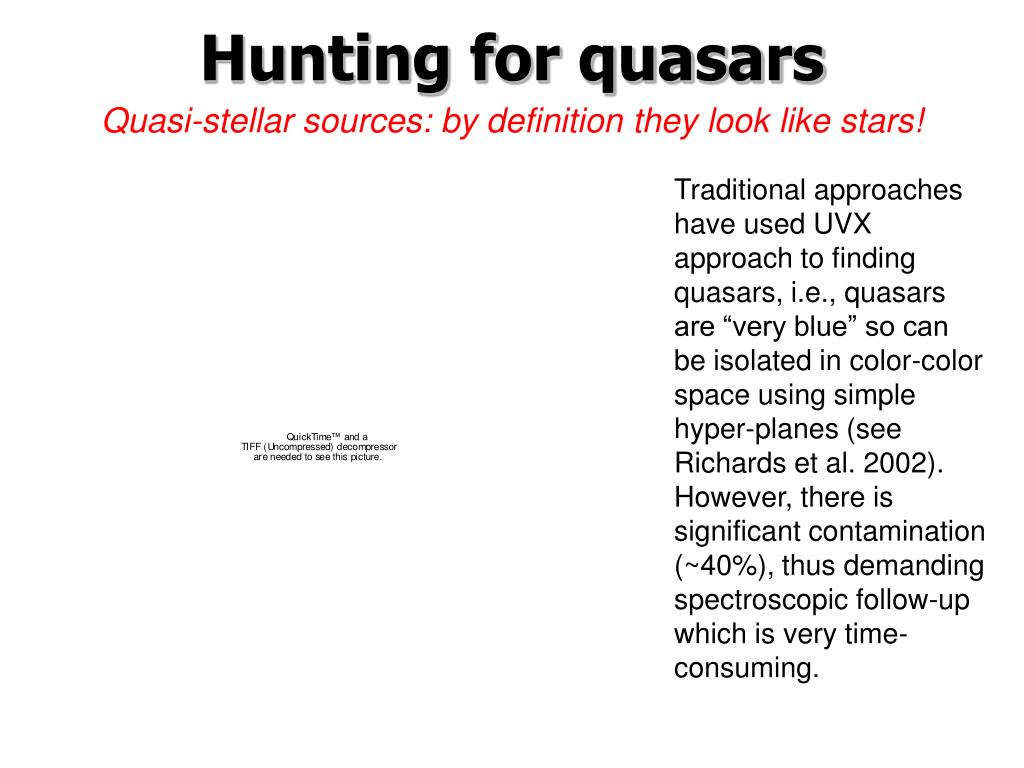 Hunting for quasars

Quasi-stellar sources: by definition they look like stars!

QuickTime™ and a TIFF (Uncompressed) decompressor are needed to see this picture.

Traditional approaches have used UVX approach to finding quasars, i.e., quasars are “very blue” so can be isolated in color-color space using simple hyper-planes (see Richards et al. 2002). However, there is significant contamination (~40%), thus demanding spectroscopic follow-up which is very time-consuming.